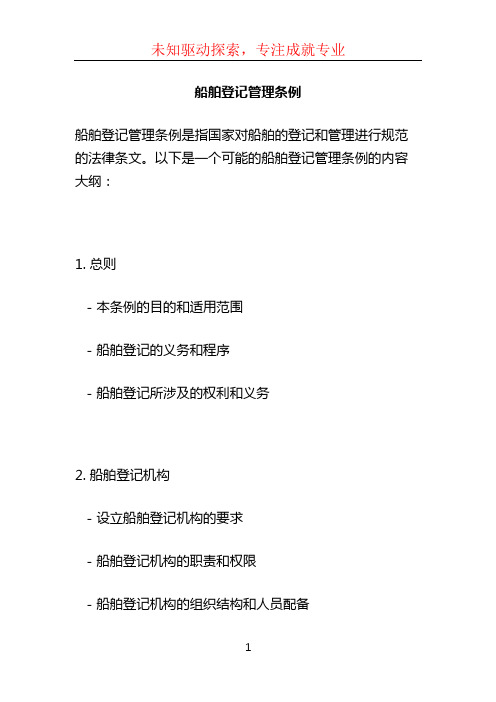 未知驱动探索，专注成就专业

船舶登记管理条例

船舶登记管理条例是指国家对船舶的登记和管理进行规范的法律条文。以下是一个可能的船舶登记管理条例的内容大纲：

1. 总则

- 本条例的目的和适用范围

- 船舶登记的义务和程序

- 船舶登记所涉及的权利和义务

2. 船舶登记机构

- 设立船舶登记机构的要求

- 船舶登记机构的职责和权限

- 船舶登记机构的组织结构和人员配备

1